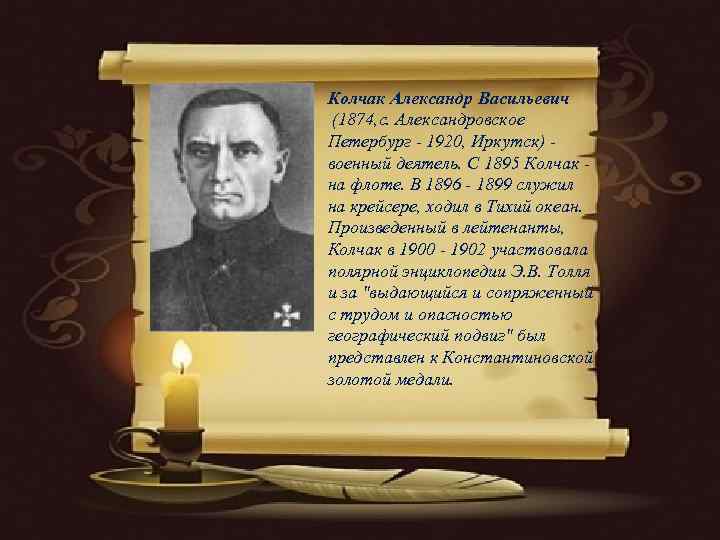 Колчак Александр Васильевич (1874, с. Александровское Петербург - 1920, Иркутск) - военный деятель. С 1895 Колчак - на флоте. В 1896 - 1899 служил на крейсере, ходил в Тихий океан. Произведенный в лейтенанты, Колчак в 1900 - 1902 участвовала полярной энциклопедии Э.В. Толля и за "выдающийся и сопряженный с трудом и опасностью географический подвиг" был представлен к Константиновской золотой медали.